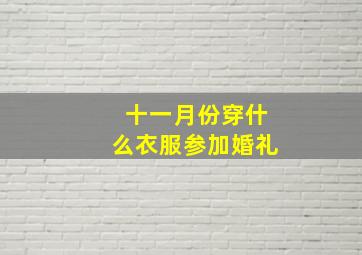 十一月份穿什么衣服参加婚礼